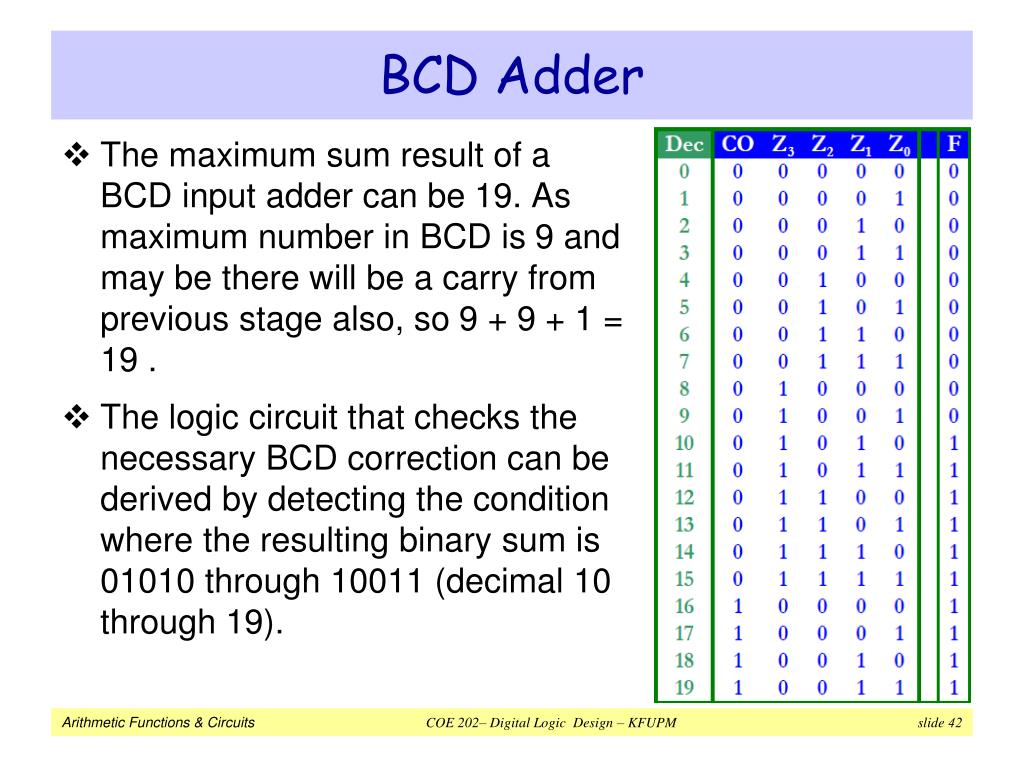 BCD Adder

❖ The maximum sum result of a BCD input adder can be 19. As maximum number in BCD is 9 and may be there will be a carry from previous stage also, so 9 + 9 + 1 = 19 .

❖ The logic circuit that checks the necessary BCD correction can be derived by detecting the condition where the resulting binary sum is 01010 through 10011 (decimal 10 through 19).

| Dec | CO | $Z_3$ | $Z_2$ | $Z_1$ | $Z_0$ | | F |
|---|---|---|---|---|---|---|---|
| 0 | 0 | 0 | 0 | 0 | 0 | | 0 |
| 1 | 0 | 0 | 0 | 0 | 1 | | 0 |
| 2 | 0 | 0 | 0 | 1 | 0 | | 0 |
| 3 | 0 | 0 | 0 | 1 | 1 | | 0 |
| 4 | 0 | 0 | 1 | 0 | 0 | | 0 |
| 5 | 0 | 0 | 1 | 0 | 1 | | 0 |
| 6 | 0 | 0 | 1 | 1 | 0 | | 0 |
| 7 | 0 | 0 | 1 | 1 | 1 | | 0 |
| 8 | 0 | 1 | 0 | 0 | 0 | | 0 |
| 9 | 0 | 1 | 0 | 0 | 1 | | 0 |
| 10 | 0 | 1 | 0 | 1 | 0 | | 1 |
| 11 | 0 | 1 | 0 | 1 | 1 | | 1 |
| 12 | 0 | 1 | 1 | 0 | 0 | | 1 |
| 13 | 0 | 1 | 1 | 0 | 1 | | 1 |
| 14 | 0 | 1 | 1 | 1 | 0 | | 1 |
| 15 | 0 | 1 | 1 | 1 | 1 | | 1 |
| 16 | 1 | 0 | 0 | 0 | 0 | | 1 |
| 17 | 1 | 0 | 0 | 0 | 1 | | 1 |
| 18 | 1 | 0 | 0 | 1 | 0 | | 1 |
| 19 | 1 | 0 | 0 | 1 | 1 | | 1 |

Arithmetic Functions & Circuits
COE 202– Digital Logic Design – KFUPM
slide 42